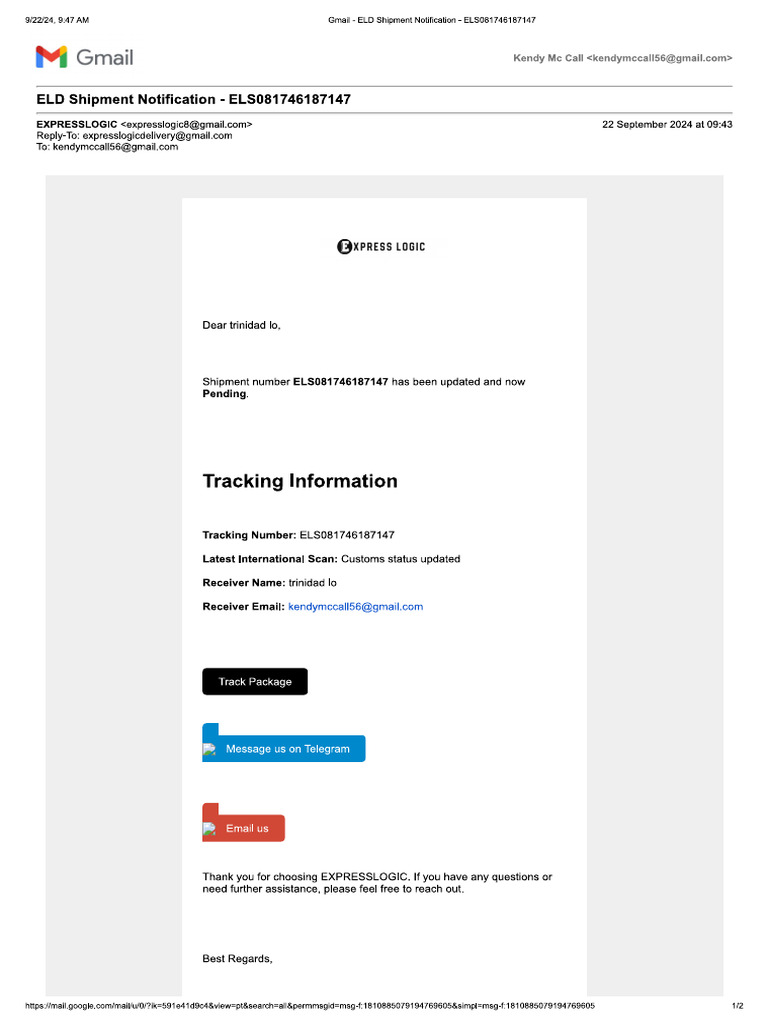 9/22/24, 9:47 AM

Gmail - ELD Shipment Notification - ELS081746187147

Gmail

Kendy Mc Call <kendymccall56@gmail.com>

ELD Shipment Notification - ELS081746187147

EXPRESSLOGIC <expresslogic8@gmail.com>
Reply-To: expresslogicdelivery@gmail.com
To: kendymccall56@gmail.com

22 September 2024 at 09:43

EXPRESS LOGIC

Dear trinidad lo,

Shipment number ELS081746187147 has been updated and now Pending.

Tracking Information

Tracking Number: ELS081746187147

Latest International Scan: Customs status updated

Receiver Name: trinidad lo

Receiver Email: kendymccall56@gmail.com

Track Package

Message us on Telegram

Email us

Thank you for choosing EXPRESSLOGIC. If you have any questions or need further assistance, please feel free to reach out.

Best Regards,

https://mail.google.com/mail/u/0/?ik=591e41d9c4&view=pt&search=all&permmsgid=msg-f:1810885079194769605&simpl=msg-f:1810885079194769605

1/2